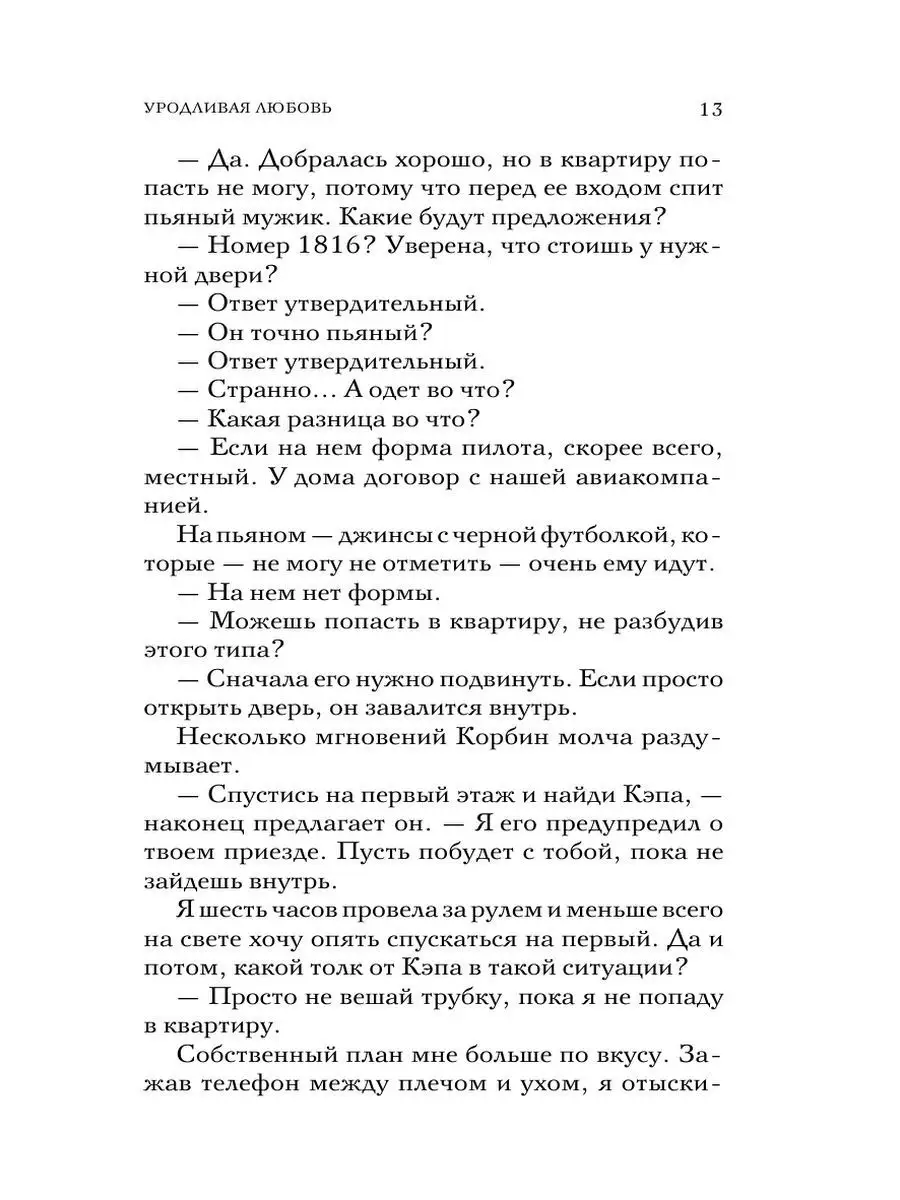 УРОДЛИВАЯ ЛЮБОВЬ 13

— Да. Добралась хорошо, но в квартиру попасть не могу, потому что перед ее входом спит пьяный мужик. Какие будут предложения?

— Номер 1816? Уверена, что стоишь у нужной двери?

— Ответ утвердительный.

— Он точно пьяный?

— Ответ утвердительный.

— Странно... А одет во что?

— Какая разница во что?

— Если на нем форма пилота, скорее всего, местный. У дома договор с нашей авиакомпанией.

На пьяном — джинсы с черной футболкой, которые — не могу не отметить — очень ему идут.

— На нем нет формы.

— Можешь попасть в квартиру, не разбудив этого типа?

— Сначала его нужно подвинуть. Если просто открыть дверь, он завалится внутрь.

Несколько мгновений Корбин молча раздумывает.

— Спустись на первый этаж и найди Кэпа, — наконец предлагает он. — Я его предупредил о твоем приезде. Пусть побудет с тобой, пока не зайдешь внутрь.

Я шесть часов провела за рулем и меньше всего на свете хочу опять спускаться на первый. Да и потом, какой толк от Кэпа в такой ситуации?

— Просто не вешай трубку, пока я не попаду в квартиру.

Собственный план мне больше по вкусу. Зажав телефон между плечом и ухом, я отыски-